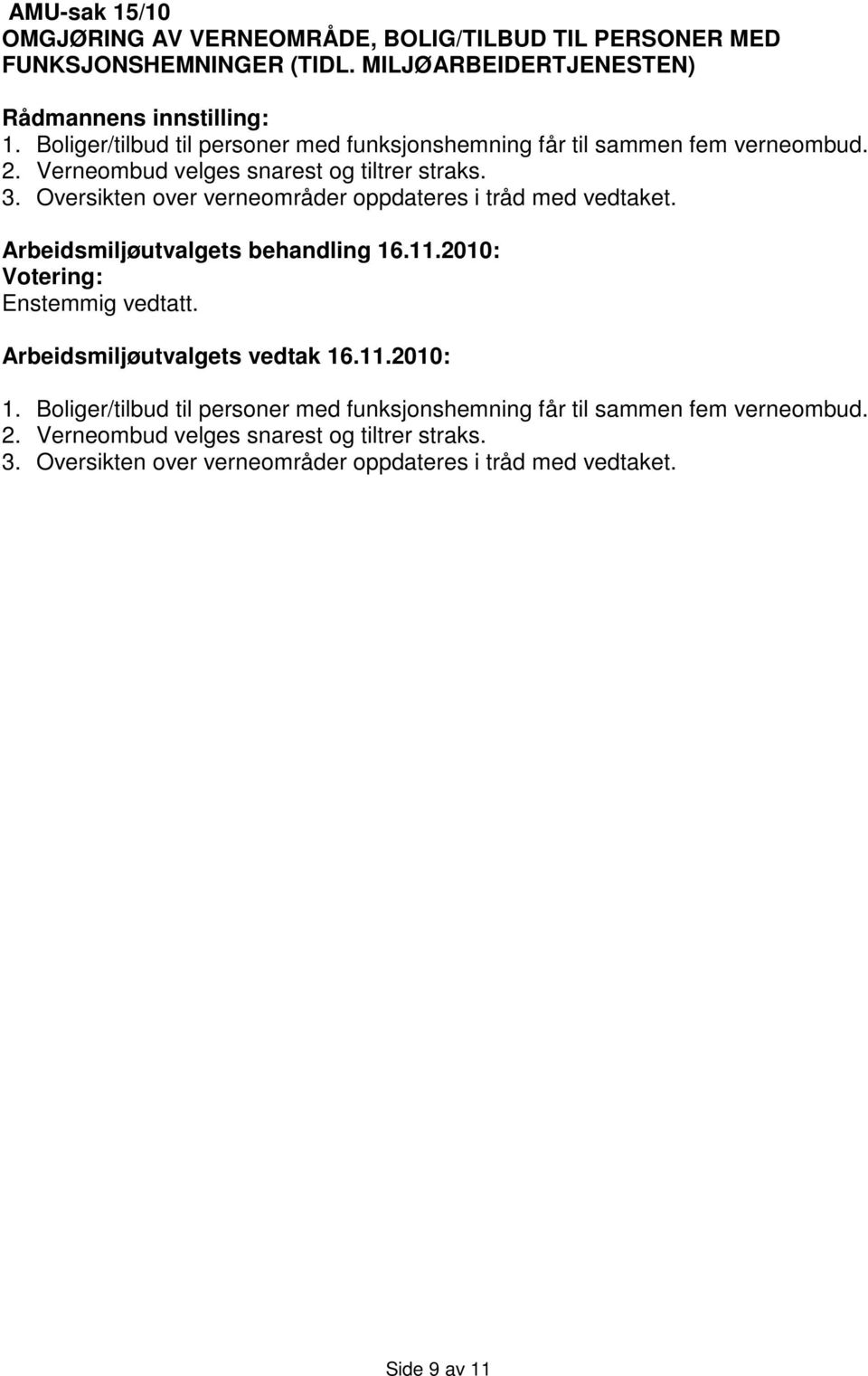 AMU-sak 15/10
OMGJØRING AV VERNEOMRÅDE, BOLIG/TILBUD TIL PERSONER MED FUNKSJONSHEMNINGER (TIDL. MILJØARBEIDERTJENESTEN)

Rådmannens innstilling:
1. Boliger/tilbud til personer med funksjonshemning får til sammen fem verneombud.
2. Verneombud velges snarest og tiltrer straks.
3. Oversikten over verneområder oppdateres i tråd med vedtaket.

Arbeidsmiljøutvalgets behandling 16.11.2010:
Votering:
Enstemmig vedtatt.

Arbeidsmiljøutvalgets vedtak 16.11.2010:

1. Boliger/tilbud til personer med funksjonshemning får til sammen fem verneombud.
2. Verneombud velges snarest og tiltrer straks.
3. Oversikten over verneområder oppdateres i tråd med vedtaket.

Side 9 av 11